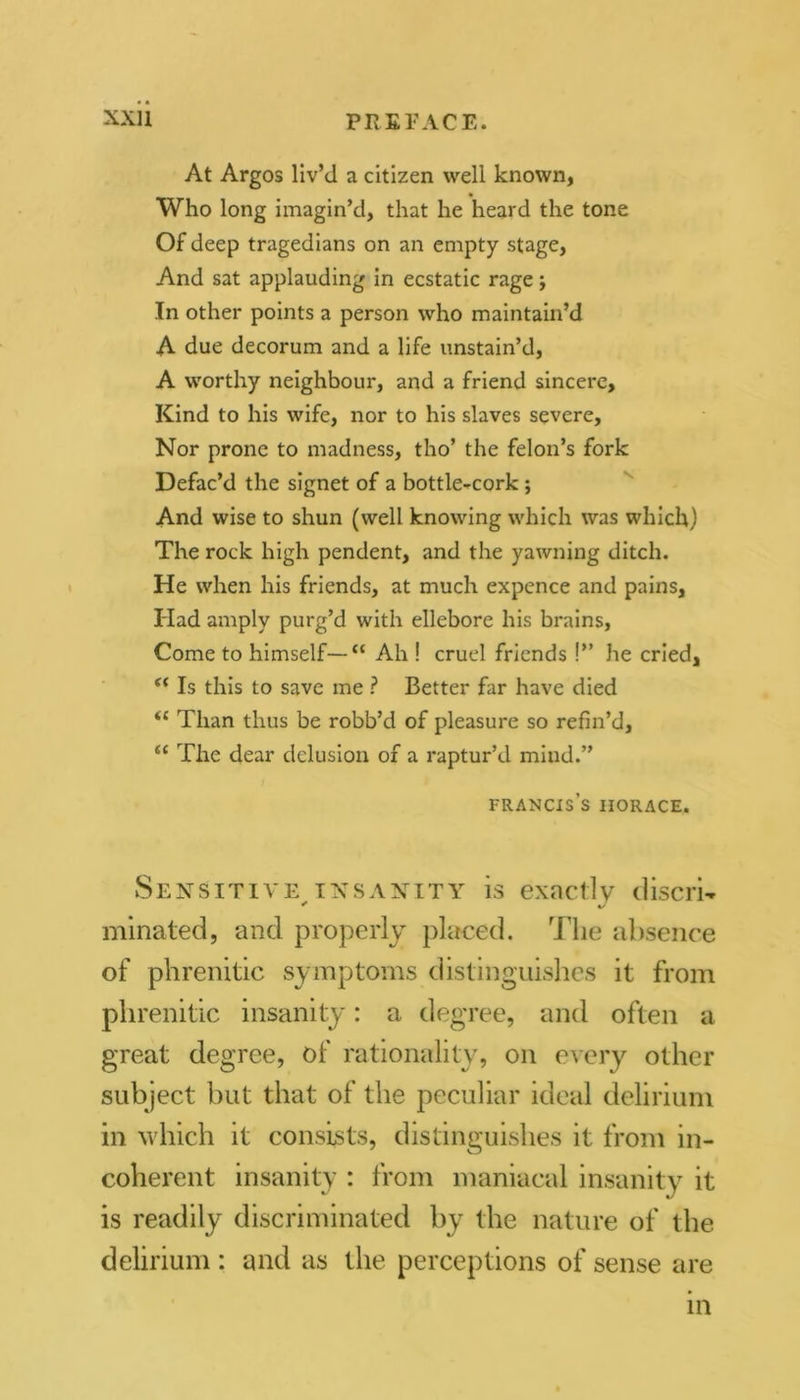 xxii PREFACE.

At Argos liv'd a citizen well known,
Who long imagin'd, that he heard the tone
Of deep tragedians on an empty stage,
And sat applauding in ecstatic rage;
In other points a person who maintain'd
A due decorum and a life unstain'd,
A worthy neighbour, and a friend sincere,
Kind to his wife, nor to his slaves severe,
Nor prone to madness, tho' the felon's fork
Defac'd the signet of a bottle-cork;
And wise to shun (well knowing which was which)
The rock high pendent, and the yawning ditch.
He when his friends, at much expence and pains,
Had amply purg'd with ellebore his brains,
Come to himself—" Ah! cruel friends!" he cried,
" Is this to save me? Better far have died
" Than thus be robb'd of pleasure so refin'd,
" The dear delusion of a raptur'd mind."

FRANCIS'S HORACE.

Sensitive insanity is exactly discriminated, and properly placed. The absence of phrenitic symptoms distinguishes it from phrenitic insanity: a degree, and often a great degree, of rationality, on every other subject but that of the peculiar ideal delirium in which it consists, distinguishes it from incoherent insanity: from maniacal insanity it is readily discriminated by the nature of the delirium: and as the perceptions of sense are in